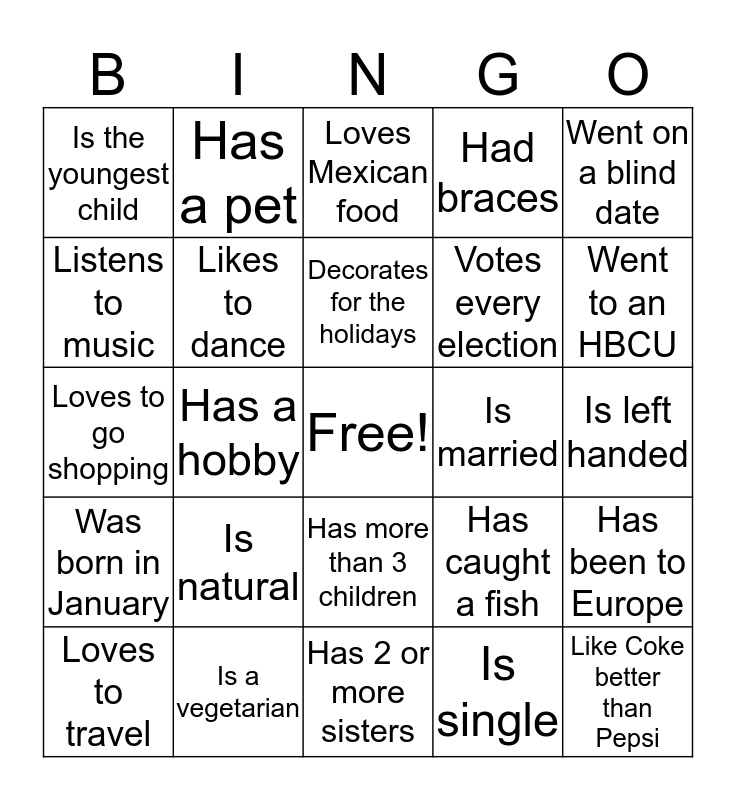 | B | I | N | G | O |
|---|---|---|---|---|
| Is the youngest child | Has a pet | Loves Mexican food | Had braces | Went on a blind date |
| Listens to music | Likes to dance | Decorates for the holidays | Votes every election | Went to an HBCU |
| Loves to go shopping | Has a hobby | Free! | Is married | Is left handed |
| Was born in January | Is natural | Has more than 3 children | Has caught a fish | Has been to Europe |
| Loves to travel | Is a vegetarian | Has 2 or more sisters | Is single | Like Coke better than Pepsi |